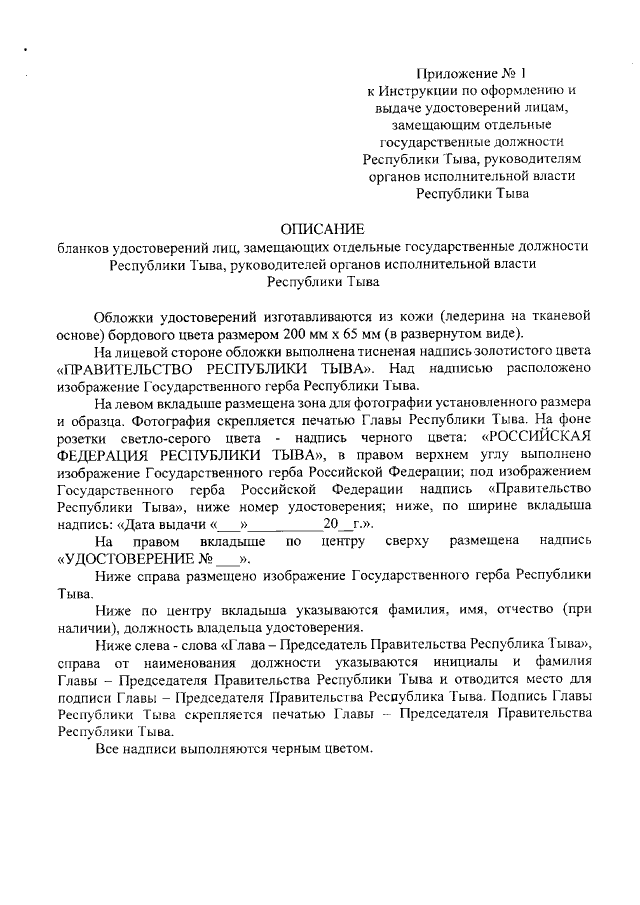 Приложение № 1
к Инструкции по оформлению и выдаче удостоверений лицам, замещающим отдельные государственные должности Республики Тыва, руководителям органов исполнительной власти Республики Тыва

ОПИСАНИЕ
бланков удостоверений лиц, замещающих отдельные государственные должности Республики Тыва, руководителей органов исполнительной власти Республики Тыва

Обложки удостоверений изготавливаются из кожи (ледерина на тканевой основе) бордового цвета размером 200 мм х 65 мм (в развернутом виде).

На лицевой стороне обложки выполнена тисненая надпись золотистого цвета «ПРАВИТЕЛЬСТВО РЕСПУБЛИКИ ТЫВА». Над надписью расположено изображение Государственного герба Республики Тыва.

На левом вкладыше размещена зона для фотографии установленного размера и образца. Фотография скрепляется печатью Главы Республики Тыва. На фоне розетки светло-серого цвета - надпись черного цвета: «РОССИЙСКАЯ ФЕДЕРАЦИЯ РЕСПУБЛИКИ ТЫВА», в правом верхнем углу выполнено изображение Государственного герба Российской Федерации; под изображением Государственного герба Российской Федерации надпись «Правительство Республики Тыва», ниже номер удостоверения; ниже, по ширине вкладыша надпись: «Дата выдачи «___»__________20__г.».

На правом вкладыше по центру сверху размещена надпись «УДОСТОВЕРЕНИЕ № ___».

Ниже справа размещено изображение Государственного герба Республики Тыва.

Ниже по центру вкладыша указываются фамилия, имя, отчество (при наличии), должность владельца удостоверения.

Ниже слева - слова «Глава – Председатель Правительства Республика Тыва», справа от наименования должности указываются инициалы и фамилия Главы – Председателя Правительства Республики Тыва и отводится место для подписи Главы – Председателя Правительства Республика Тыва. Подпись Главы Республики Тыва скрепляется печатью Главы – Председателя Правительства Республики Тыва.

Все надписи выполняются черным цветом.